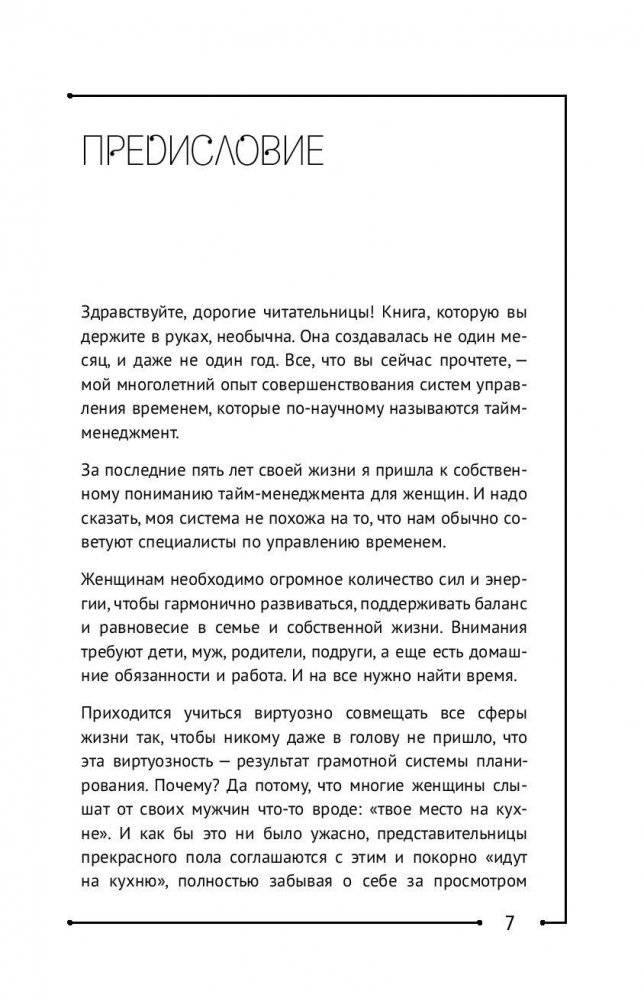 ПРЕДИСЛОВИЕ

Здравствуйте, дорогие читательницы! Книга, которую вы держите в руках, необычна. Она создавалась не один месяц, и даже не один год. Все, что вы сейчас прочтете, — мой многолетний опыт совершенствования систем управления временем, которые по-научному называются тайм-менеджмент.

За последние пять лет своей жизни я пришла к собственному пониманию тайм-менеджмента для женщин. И надо сказать, моя система не похожа на то, что нам обычно советуют специалисты по управлению временем.

Женщинам необходимо огромное количество сил и энергии, чтобы гармонично развиваться, поддерживать баланс и равновесие в семье и собственной жизни. Внимания требуют дети, муж, родители, подруги, а еще есть домашние обязанности и работа. И на все нужно найти время.

Приходится учиться виртуозно совмещать все сферы жизни так, чтобы никому даже в голову не пришло, что эта виртуозность — результат грамотной системы планирования. Почему? Да потому, что многие женщины слышат от своих мужчин что-то вроде: «твое место на кухне». И как бы это ни было ужасно, представительницы прекрасного пола соглашаются с этим и покорно «идут на кухню», полностью забывая о себе за просмотром

7